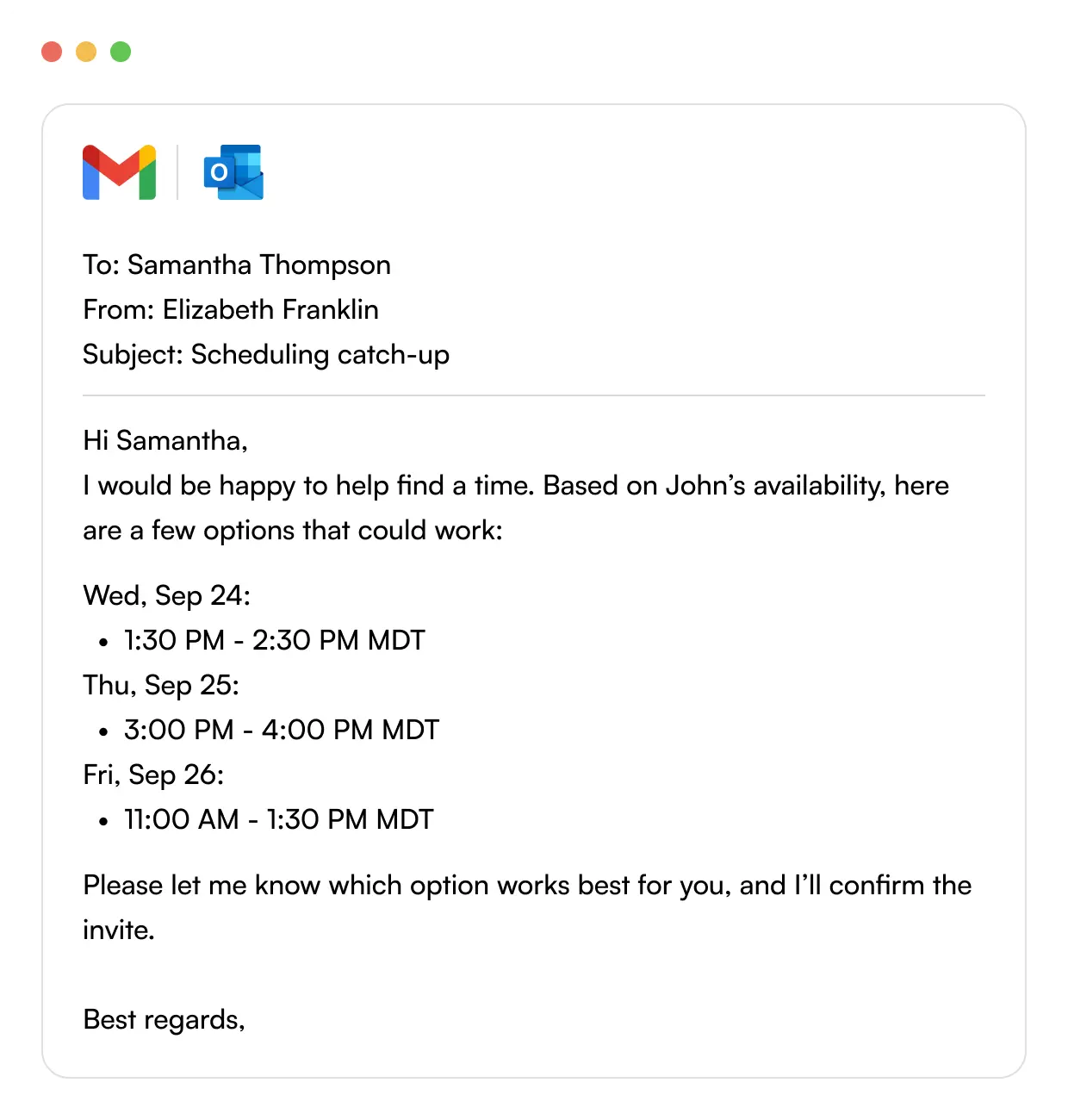 To: Samantha Thompson
From: Elizabeth Franklin
Subject: Scheduling catch-up

Hi Samantha,
I would be happy to help find a time. Based on John's availability, here are a few options that could work:

Wed, Sep 24:
• 1:30 PM - 2:30 PM MDT
Thu, Sep 25:
• 3:00 PM - 4:00 PM MDT
Fri, Sep 26:
• 11:00 AM - 1:30 PM MDT

Please let me know which option works best for you, and I'll confirm the invite.

Best regards,